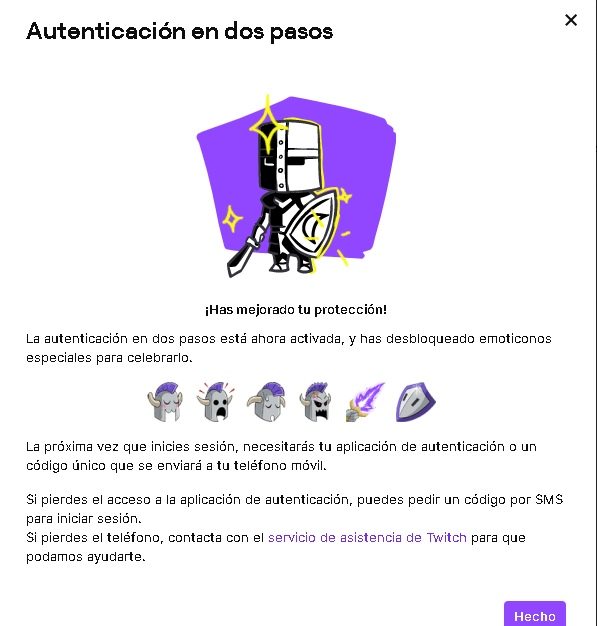 Autenticación en dos pasos

×

¡Has mejorado tu protección!

La autenticación en dos pasos está ahora activada, y has desbloqueado emoticonos especiales para celebrarlo.

La próxima vez que inicies sesión, necesitarás tu aplicación de autenticación o un código único que se enviará a tu teléfono móvil.

Si pierdes el acceso a la aplicación de autenticación, puedes pedir un código por SMS para iniciar sesión.
Si pierdes el teléfono, contacta con el servicio de asistencia de Twitch para que podamos ayudarte.

Hecho